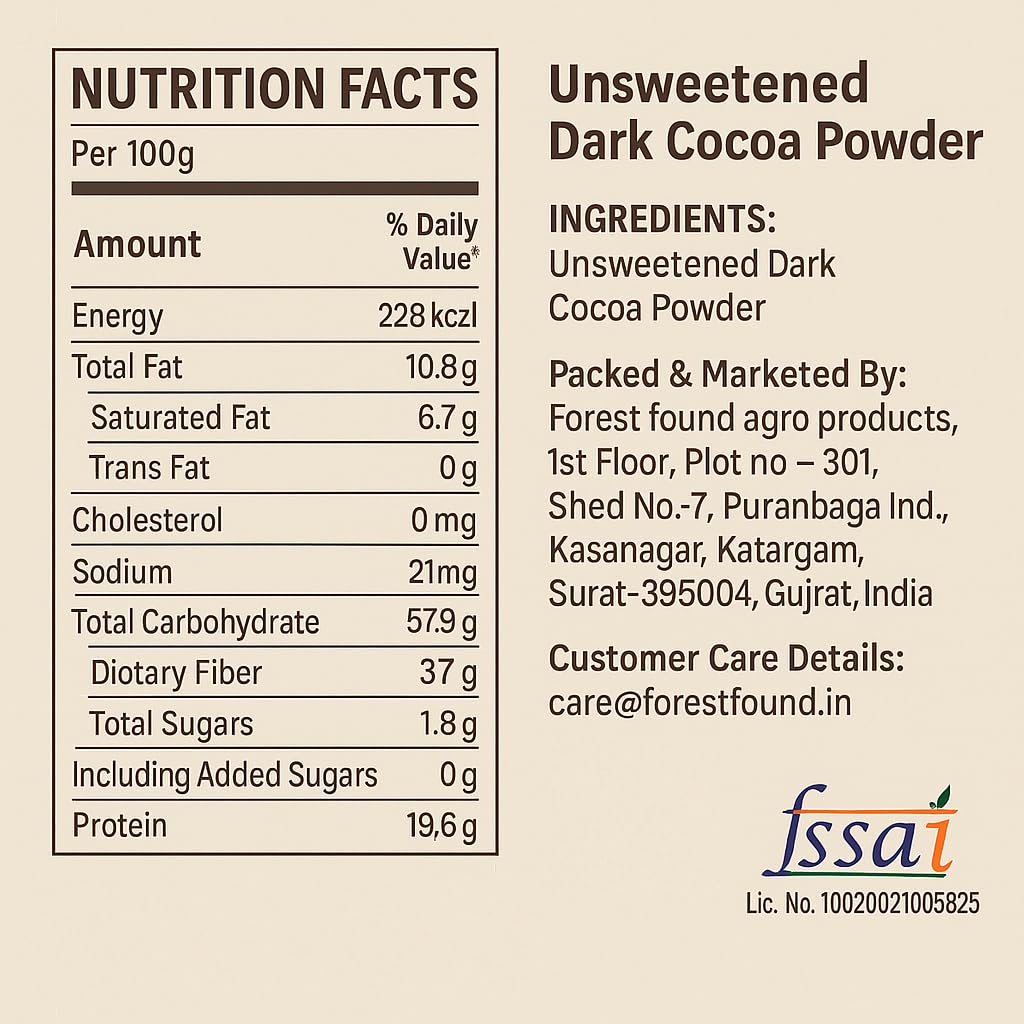 NUTRITION FACTS
Per 100g

| Amount | % Daily Value* |
|---|---|
| Energy | 228 kczl |
| Total Fat | 10.8 g |
| Saturated Fat | 6.7 g |
| Trans Fat | 0 g |
| Cholesterol | 0 mg |
| Sodium | 21mg |
| Total Carbohydrate | 57.9 g |
| Diotary Fiber | 37 g |
| Total Sugars | 1.8 g |
| Including Added Sugars | 0 g |
| Protein | 19,6 g |

Unsweetened Dark Cocoa Powder

INGREDIENTS:
Unsweetened Dark Cocoa Powder

Packed & Marketed By:
Forest found agro products,
1st Floor, Plot no – 301,
Shed No.-7, Puranbaga Ind.,
Kasanagar, Katargam,
Surat-395004, Gujrat, India

Customer Care Details:
care@forestfound.in

fssai
Lic. No. 10020021005825